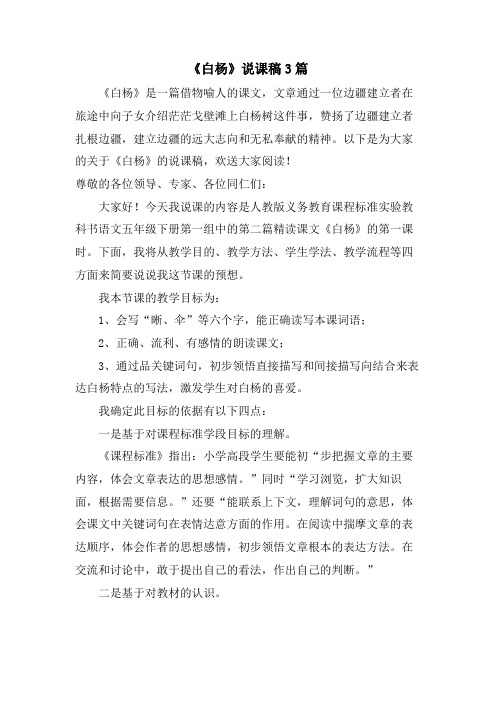 《白杨》说课稿3篇

《白杨》是一篇借物喻人的课文，文章通过一位边疆建立者在旅途中向子女介绍茫茫戈壁滩上白杨树这件事，赞扬了边疆建立者扎根边疆，建立边疆的远大志向和无私奉献的精神。以下是为大家的关于《白杨》的说课稿，欢送大家阅读！

尊敬的各位领导、专家、各位同仁们：

大家好！今天我说课的内容是人教版义务教育课程标准实验教科书语文五年级下册第一组中的第二篇精读课文《白杨》的第一课时。下面，我将从教学目的、教学方法、学生学法、教学流程等四方面来简要说说我这节课的预想。

我本节课的教学目标为：

1、会写“晰、伞”等六个字，能正确读写本课词语；

2、正确、流利、有感情的朗读课文；

3、通过品关键词句，初步领悟直接描写和间接描写向结合来表达白杨特点的写法，激发学生对白杨的喜爱。

我确定此目标的依据有以下四点：

一是基于对课程标准学段目标的理解。

《课程标准》指出：小学高段学生要能初“步把握文章的主要内容，体会文章表达的思想感情。”同时“学习浏览，扩大知识面，根据需要信息。”还要“能联系上下文，理解词句的意思，体会课文中关键词句在表情达意方面的作用。在阅读中揣摩文章的表达顺序，体会作者的思想感情，初步领悟文章根本的表达方法。在交流和讨论中，敢于提出自己的看法，作出自己的判断。”

二是基于对教材的认识。